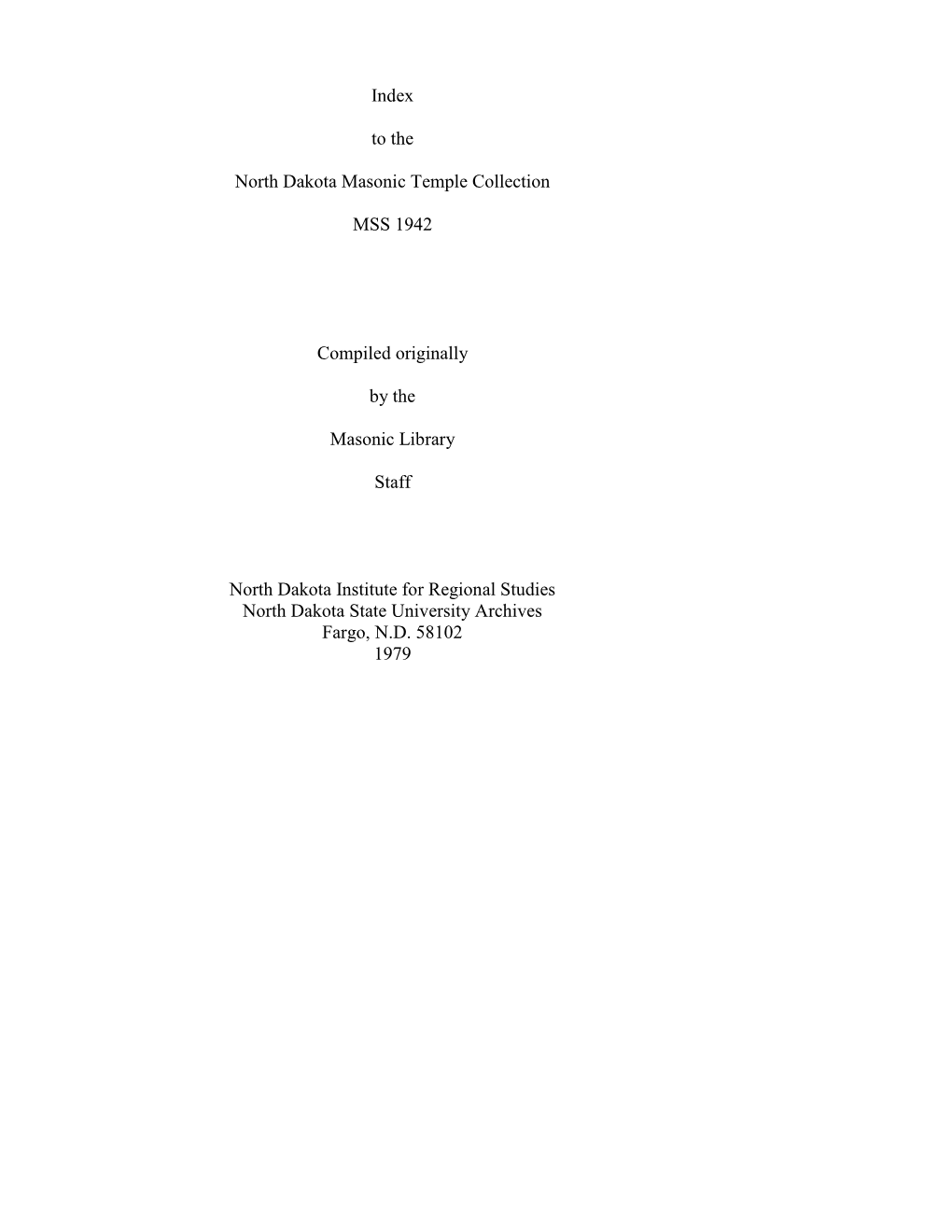 Index

to the

North Dakota Masonic Temple Collection

MSS 1942

Compiled originally

by the

Masonic Library

Staff

North Dakota Institute for Regional Studies
North Dakota State University Archives
Fargo, N.D. 58102
1979